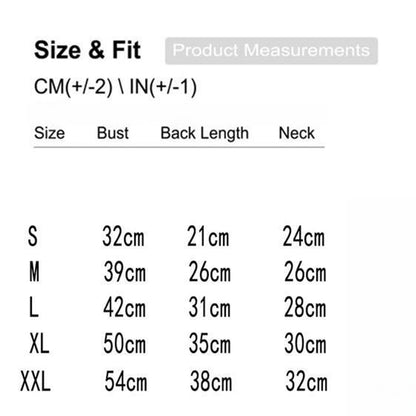 Size & Fit

Product Measurements

CM(+/-2) \ IN(+/-1)

| Size | Bust | Back Length | Neck |
|---|---|---|---|
| S | 32cm | 21cm | 24cm |
| M | 39cm | 26cm | 26cm |
| L | 42cm | 31cm | 28cm |
| XL | 50cm | 35cm | 30cm |
| XXL | 54cm | 38cm | 32cm |